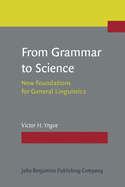 From Grammar to Science

New Foundations for General Linguistics

Victor H. Yngve

John Benjamins Publishing Company